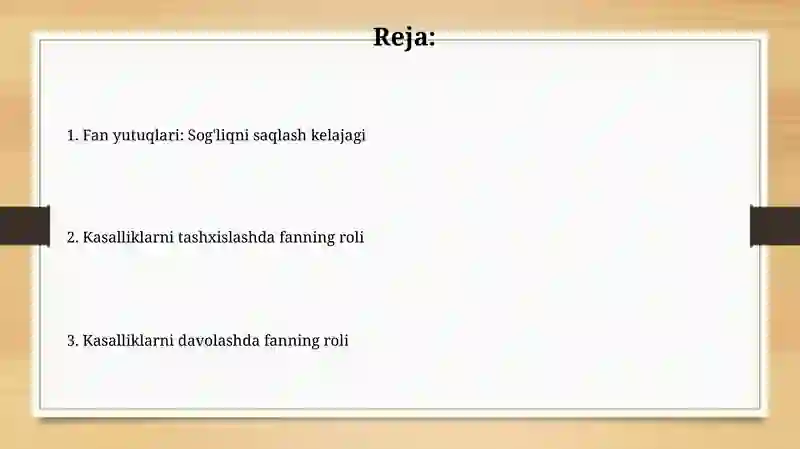 Reja:

1. Fan yutuqlari: Sog'liqni saqlash kelajagi

2. Kasalliklarni tashxislashda fanning roli

3. Kasalliklarni davolashda fanning roli